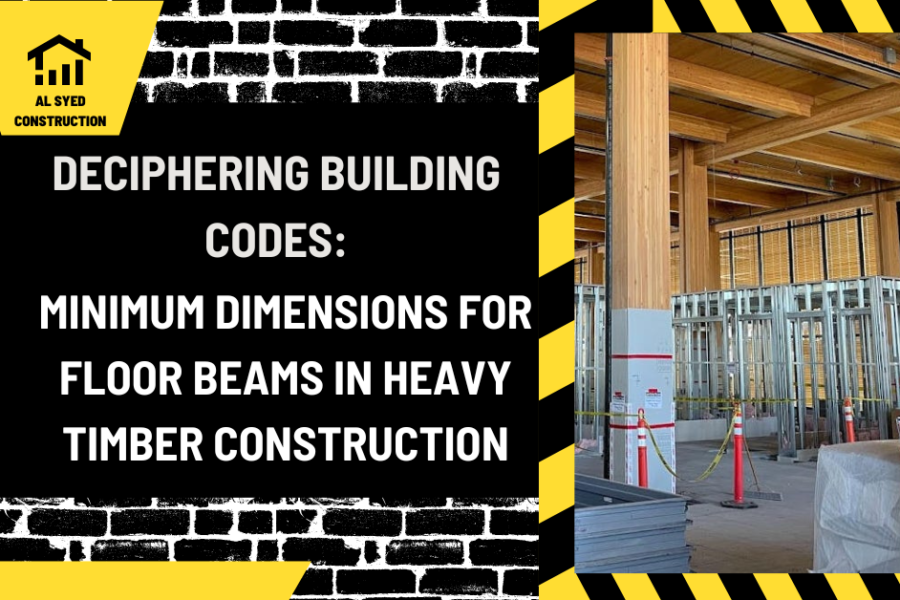 AL SYED CONSTRUCTION

DECIPHERING BUILDING CODES:

MINIMUM DIMENSIONS FOR FLOOR BEAMS IN HEAVY TIMBER CONSTRUCTION